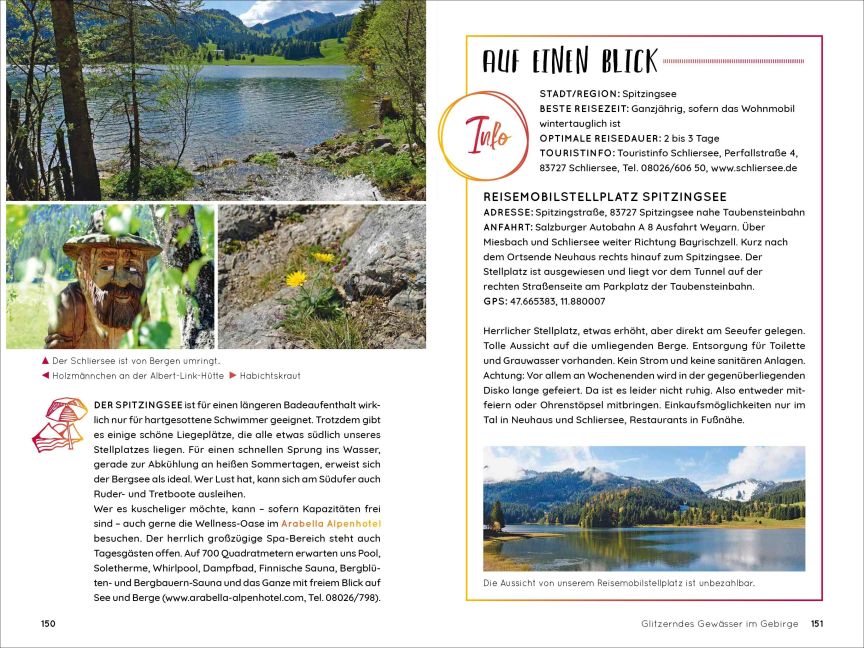 ▲ Der Schliersee ist von Bergen umringt.
◀ Holzmännchen an der Albert-Link-Hütte ▶ Habichtskraut

DER SPITZINGSEE ist für einen längeren Badeaufenthalt wirklich nur für hartgesottene Schwimmer geeignet. Trotzdem gibt es einige schöne Liegeplätze, die alle etwas südlich unseres Stellplatzes liegen. Für einen schnellen Sprung ins Wasser, gerade zur Abkühlung an heißen Sommertagen, erweist sich der Bergsee als ideal. Wer Lust hat, kann sich am Südufer auch Ruder- und Tretboote ausleihen.
Wer es kuscheliger möchte, kann – sofern Kapazitäten frei sind – auch gerne die Wellness-Oase im Arabella Alpenhotel besuchen. Der herrlich großzügige Spa-Bereich steht auch Tagesgästen offen. Auf 700 Quadratmetern erwarten uns Pool, Soletherme, Whirlpool, Dampfbad, Finnische Sauna, Bergblüten- und Bergbauern-Sauna und das Ganze mit freiem Blick auf See und Berge (www.arabella-alpenhotel.com, Tel. 08026/798).

150

AUF EINEN BLICK

Info

STADT/REGION: Spitzingsee
BESTE REISEZEIT: Ganzjährig, sofern das Wohnmobil wintertauglich ist
OPTIMALE REISEDAUER: 2 bis 3 Tage
TOURISTINFO: Touristinfo Schliersee, Perfallstraße 4, 83727 Schliersee, Tel. 08026/606 50, www.schliersee.de

REISEMOBILSTELLPLATZ SPITZINGSEE
ADRESSE: Spitzingstraße, 83727 Spitzingsee nahe Taubensteinbahn
ANFAHRT: Salzburger Autobahn A 8 Ausfahrt Weyarn. Über Miesbach und Schliersee weiter Richtung Bayrischzell. Kurz nach dem Ortsende Neuhaus rechts hinauf zum Spitzingsee. Der Stellplatz ist ausgewiesen und liegt vor dem Tunnel auf der rechten Straßenseite am Parkplatz der Taubensteinbahn.
GPS: 47.665383, 11.880007

Herrlicher Stellplatz, etwas erhöht, aber direkt am Seeufer gelegen. Tolle Aussicht auf die umliegenden Berge. Entsorgung für Toilette und Grauwasser vorhanden. Kein Strom und keine sanitären Anlagen. Achtung: Vor allem an Wochenenden wird in der gegenüberliegenden Disko lange gefeiert. Da ist es leider nicht ruhig. Also entweder mitfeiern oder Ohrenstöpsel mitbringen. Einkaufsmöglichkeiten nur im Tal in Neuhaus und Schliersee, Restaurants in Fußnähe.

Die Aussicht von unserem Reisemobilstellplatz ist unbezahlbar.

Glitzerndes Gewässer im Gebirge 151